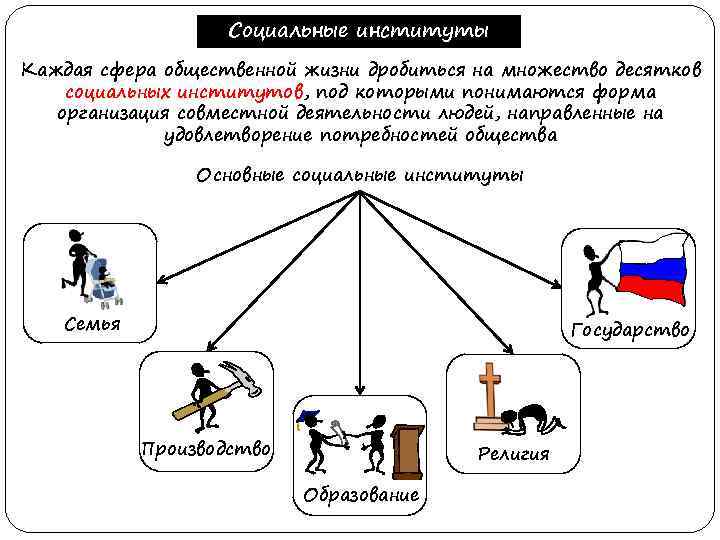 Социальные институты

Каждая сфера общественной жизни дробиться на множество десятков социальных институтов, под которыми понимаются форма организация совместной деятельности людей, направленные на удовлетворение потребностей общества

Основные социальные институты

Семья

Производство

Образование

Религия

Государство